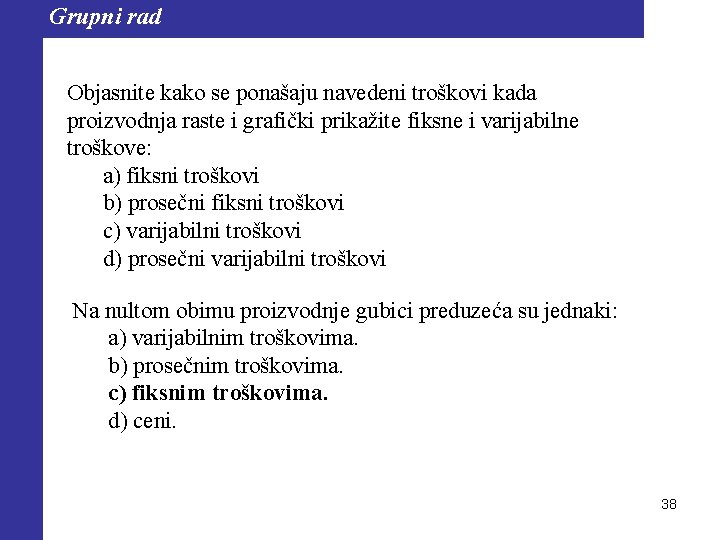 Grupni rad

Objasnite kako se ponašaju navedeni troškovi kada proizvodnja raste i grafički prikažite fiksne i varijabilne troškove:
a) fiksni troškovi
b) prosečni fiksni troškovi
c) varijabilni troškovi
d) prosečni varijabilni troškovi

Na nultom obimu proizvodnje gubici preduzeća su jednaki:
a) varijabilnim troškovima.
b) prosečnim troškovima.
c) fiksnim troškovima.
d) ceni.

38